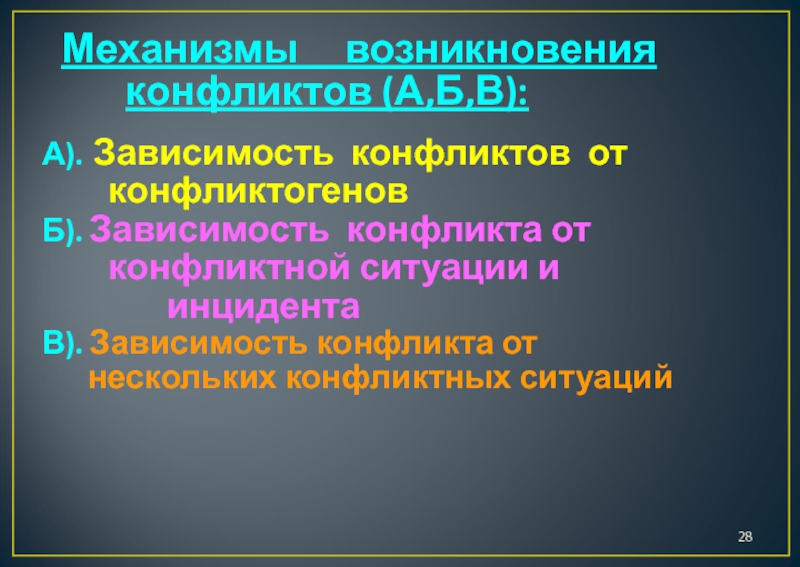 Механизмы возникновения конфликтов (А,Б,В):

А). Зависимость конфликтов от конфликтогенов

Б). Зависимость конфликта от конфликтной ситуации и инцидента

В). Зависимость конфликта от нескольких конфликтных ситуаций

28